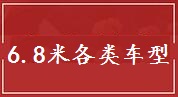 6.8米各类车型